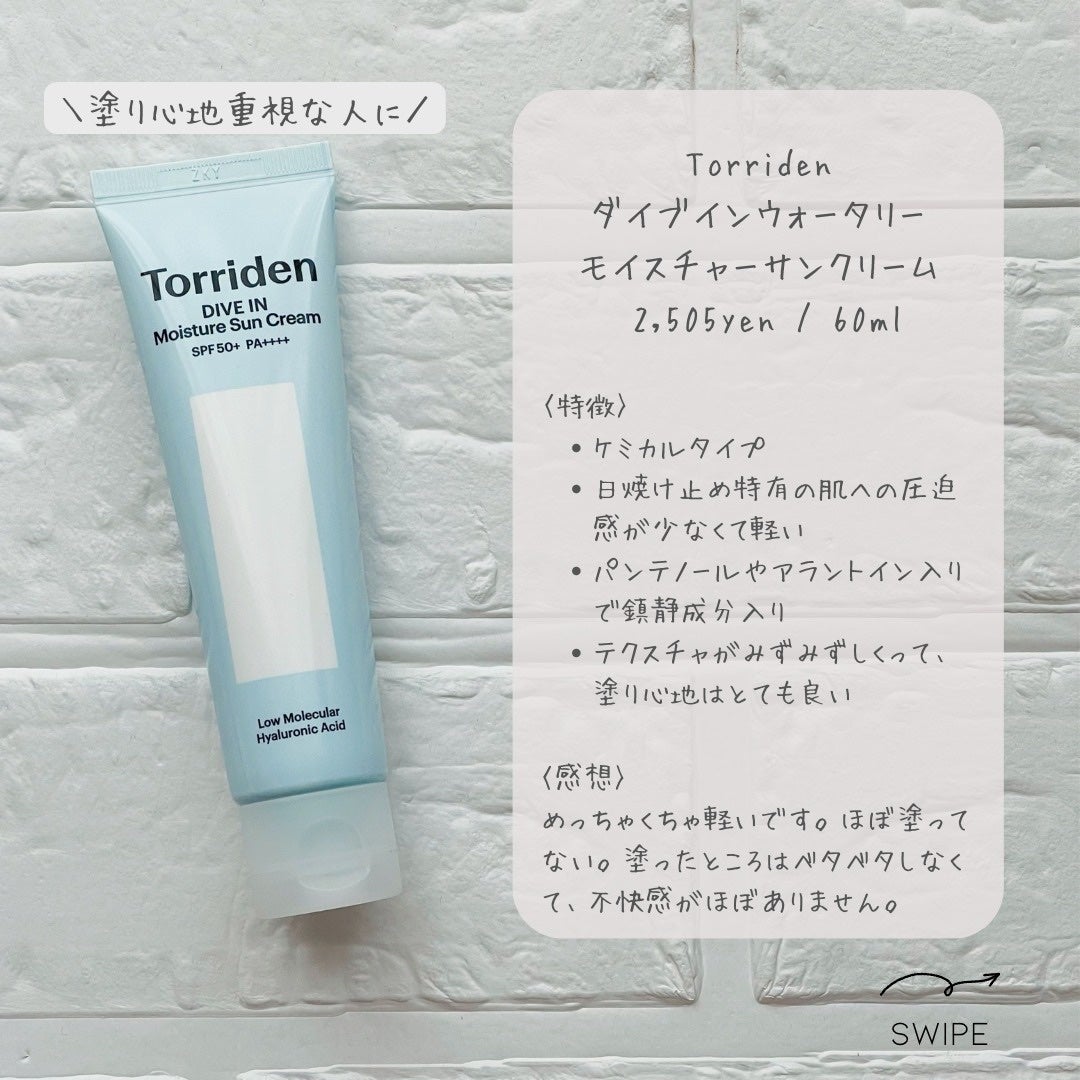 ＼塗り心地重視な人に／

ZKY

Torriden
DIVE IN
Moisture Sun Cream
SPF50+ PA++++

Low Molecular
Hyaluronic Acid

Torriden
ダイブインウォータリー
モイスチャーサンクリーム
2,505yen / 60ml

〈特徴〉
• ケミカルタイプ
• 日焼け止め特有の肌への圧迫感が少なくて軽い
• パンテノールやアラントイン入りで鎮静成分入り
• テクスチャがみずみずしくって、塗り心地はとても良い

〈感想〉
めっちゃくちゃ軽いです。ほぼ塗ってない。塗ったところはベタベタしなくて、不快感がほぼありません。

SWIPE